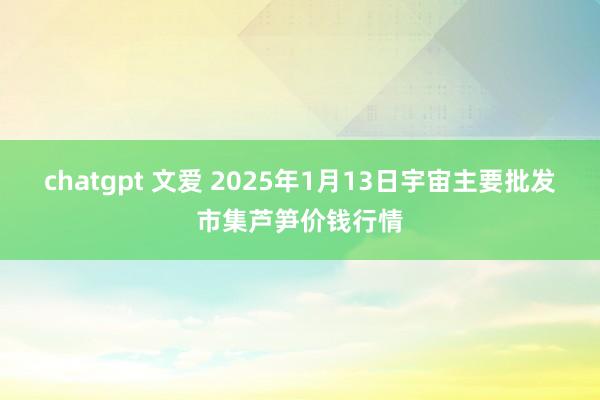 chatgpt 文爱 2025年1月13日宇宙主要批发市集芦笋价钱行情